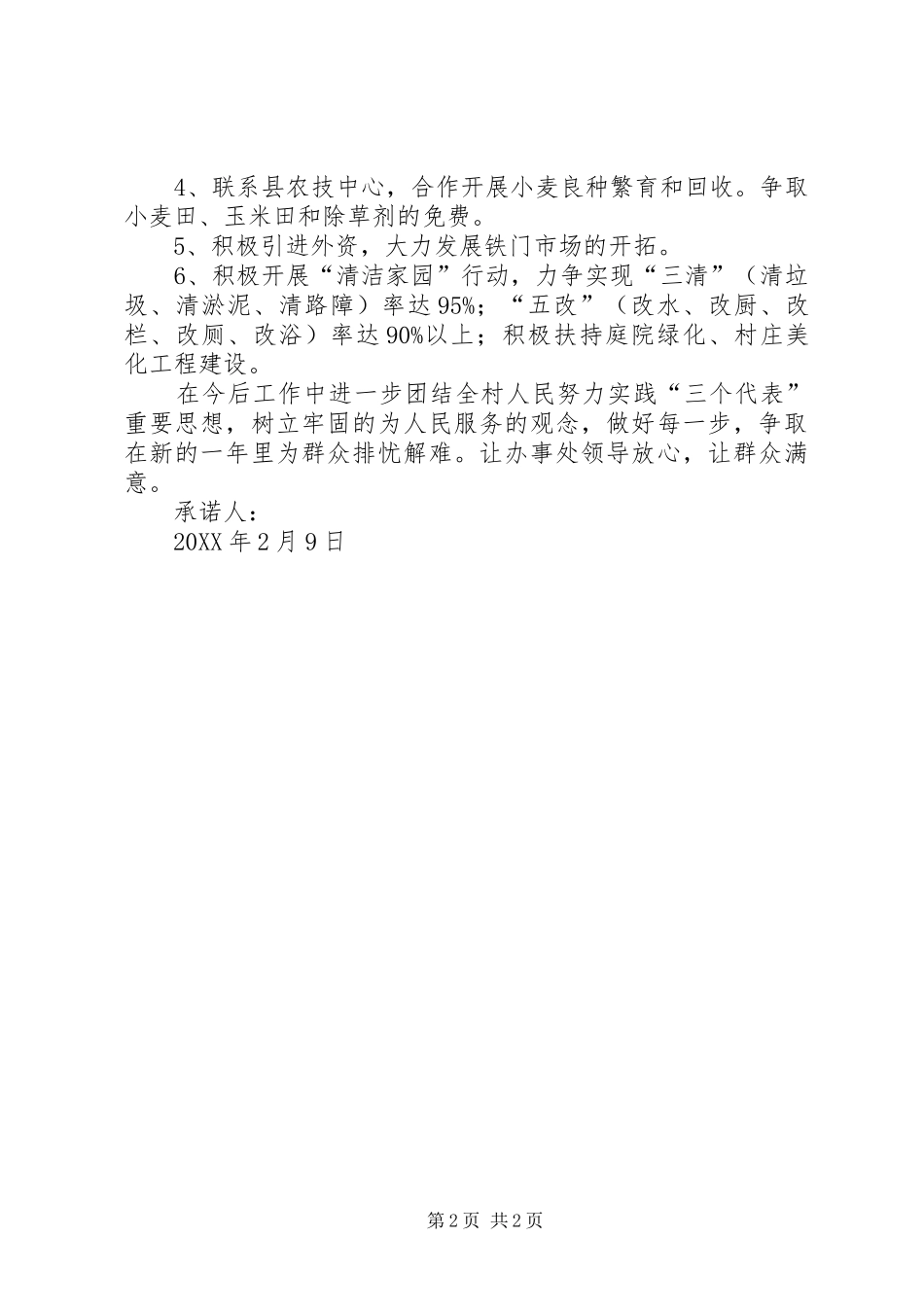 4、联系县农技中心，合作开展小麦良种繁育和回收。争取小麦田、玉米田和除草剂的免费。

5、积极引进外资，大力发展铁门市场的开拓。

6、积极开展“清洁家园”行动，力争实现“三清”（清垃圾、清淤泥、清路障）率达95%；“五改”（改水、改厨、改栏、改厕、改浴）率达90%以上；积极扶持庭院绿化、村庄美化工程建设。

在今后工作中进一步团结全村人民努力实践“三个代表”重要思想，树立牢固的为人民服务的观念，做好每一步，争取在新的一年里为群众排忧解难。让办事处领导放心，让群众满意。

承诺人：

20XX年2月9日

第2页 共2页